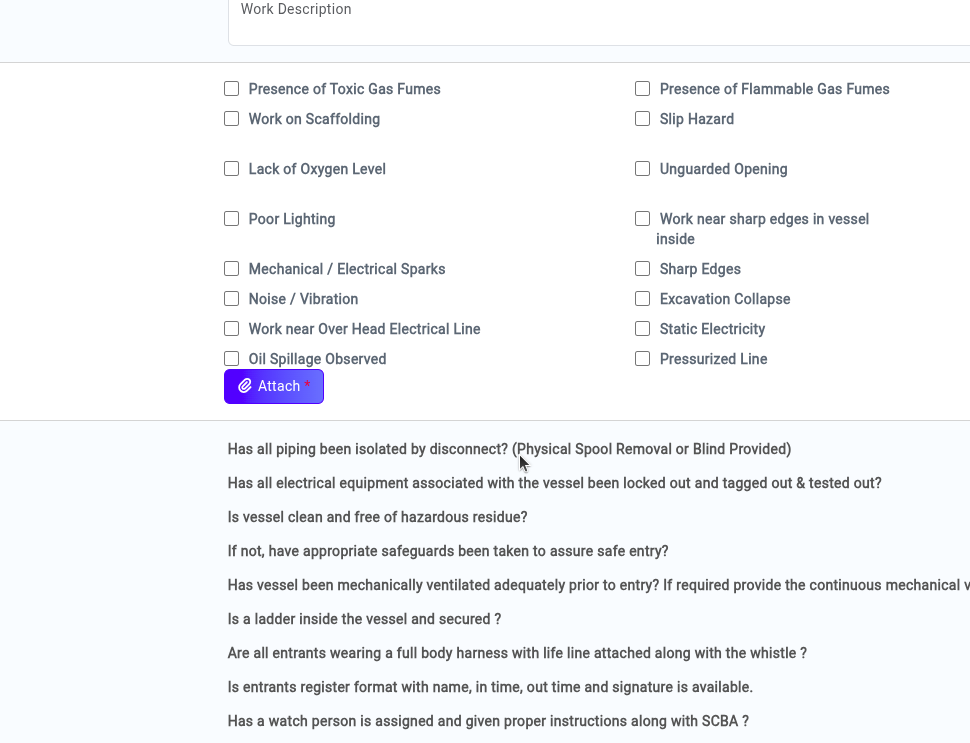 Work Description

Presence of Toxic Gas Fumes
Work on Scaffolding
Lack of Oxygen Level
Poor Lighting
Mechanical / Electrical Sparks
Noise / Vibration
Work near Over Head Electrical Line
Oil Spillage Observed

Presence of Flammable Gas Fumes
Slip Hazard
Unguarded Opening
Work near sharp edges in vessel inside
Sharp Edges
Excavation Collapse
Static Electricity
Pressurized Line

Attach *

Has all piping been isolated by disconnect? (Physical Spool Removal or Blind Provided)

Has all electrical equipment associated with the vessel been locked out and tagged out & tested out?

Is vessel clean and free of hazardous residue?

If not, have appropriate safeguards been taken to assure safe entry?

Has vessel been mechanically ventilated adequately prior to entry? If required provide the continuous mechanical v

Is a ladder inside the vessel and secured ?

Are all entrants wearing a full body harness with life line attached along with the whistle ?

Is entrants register format with name, in time, out time and signature is available.

Has a watch person is assigned and given proper instructions along with SCBA ?